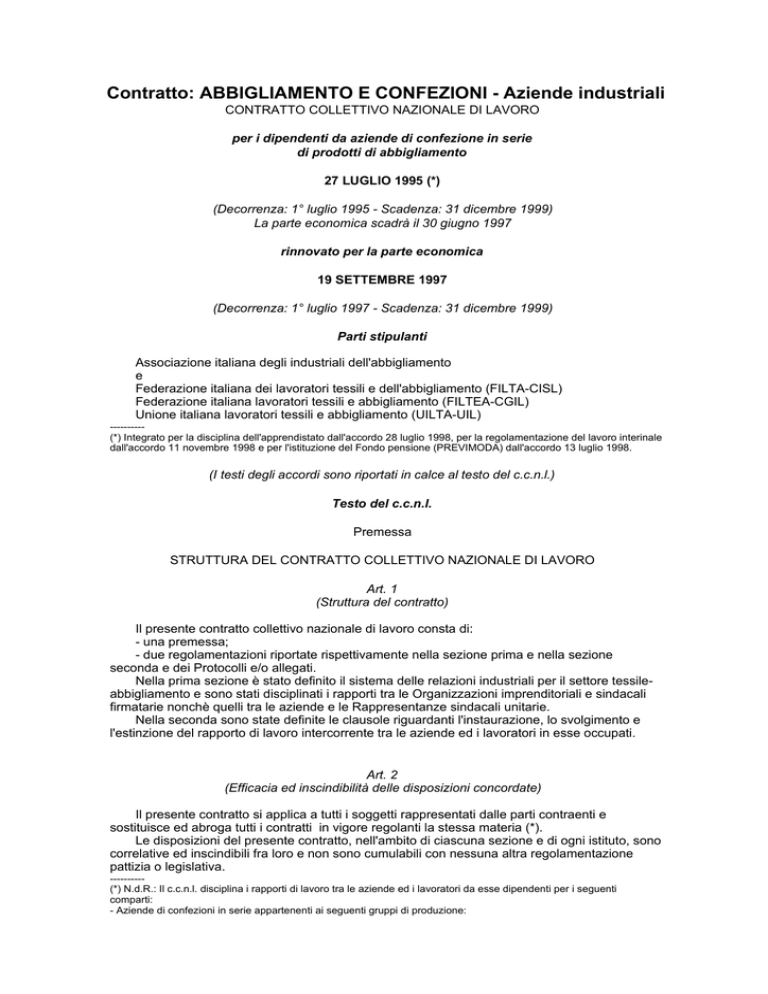 Contratto: ABBIGLIAMENTO E CONFEZIONI - Aziende industriali
CONTRATTO COLLETTIVO NAZIONALE DI LAVORO

per i dipendenti da aziende di confezione in serie
di prodotti di abbigliamento

27 LUGLIO 1995 (*)

(Decorrenza: 1° luglio 1995 - Scadenza: 31 dicembre 1999)
La parte economica scadrà il 30 giugno 1997

rinnovato per la parte economica

19 SETTEMBRE 1997

(Decorrenza: 1° luglio 1997 - Scadenza: 31 dicembre 1999)

Parti stipulanti

Associazione italiana degli industriali dell'abbigliamento
e
Federazione italiana dei lavoratori tessili e dell'abbigliamento (FILTA-CISL)
Federazione italiana lavoratori tessili e abbigliamento (FILTEA-CGIL)
Unione italiana lavoratori tessili e abbigliamento (UILTA-UIL)

----------
(*) Integrato per la disciplina dell'apprendistato dall'accordo 28 luglio 1998, per la regolamentazione del lavoro interinale dall'accordo 11 novembre 1998 e per l'istituzione del Fondo pensione (PREVIMODA) dall'accordo 13 luglio 1998.

(I testi degli accordi sono riportati in calce al testo del c.c.n.l.)

Testo del c.c.n.l.

Premessa

STRUTTURA DEL CONTRATTO COLLETTIVO NAZIONALE DI LAVORO

Art. 1
(Struttura del contratto)

Il presente contratto collettivo nazionale di lavoro consta di:
- una premessa;
- due regolamentazioni riportate rispettivamente nella sezione prima e nella sezione seconda e dei Protocolli e/o allegati.

Nella prima sezione è stato definito il sistema delle relazioni industriali per il settore tessile-abbigliamento e sono stati disciplinati i rapporti tra le Organizzazioni imprenditoriali e sindacali firmatarie nonchè quelli tra le aziende e le Rappresentanze sindacali unitarie.

Nella seconda sono state definite le clausole riguardanti l'instaurazione, lo svolgimento e l'estinzione del rapporto di lavoro intercorrente tra le aziende ed i lavoratori in esse occupati.

Art. 2
(Efficacia ed inscindibilità delle disposizioni concordate)

Il presente contratto si applica a tutti i soggetti rappresentati dalle parti contraenti e sostituisce ed abroga tutti i contratti in vigore regolanti la stessa materia (*).

Le disposizioni del presente contratto, nell'ambito di ciascuna sezione e di ogni istituto, sono correlative ed inscindibili fra loro e non sono cumulabili con nessuna altra regolamentazione pattizia o legislativa.

----------
(*) N.d.R.: Il c.c.n.l. disciplina i rapporti di lavoro tra le aziende ed i lavoratori da esse dipendenti per i seguenti comparti:
- Aziende di confezioni in serie appartenenti ai seguenti gruppi di produzione: